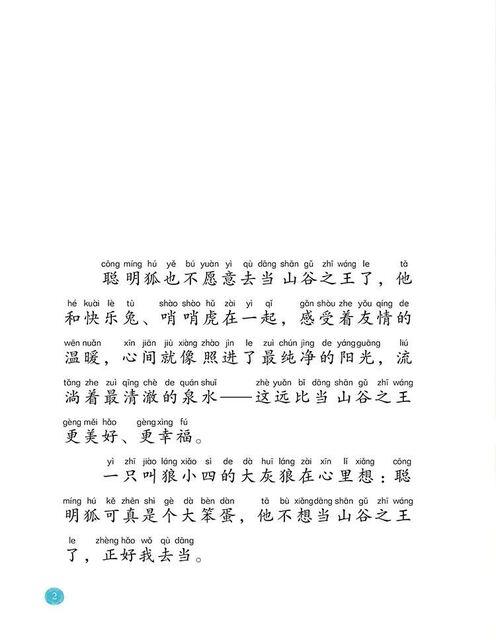 cōng míng hú yě bú yuàn yì qù dāng shān gǔ zhī wáng le tā
聪明狐也不愿意去当山谷之王了，他
hé kuài lè tù shào shào hǔ zài yì qǐ gǎn shòu zhe yǒu qíng de
和快乐兔、哨哨虎在一起，感受着友情的
wēn nuǎn xīn jiān jiù xiàng zhào jìn le zuì chún jìng de yáng guāng liú
温暖，心间就像照进了最纯净的阳光，流
tǎng zhe zuì qīng chè de quán shuǐ zhè yuǎn bǐ dāng shān gǔ zhī wáng
淌着最清澈的泉水——这远比当山谷之王
gèng měi hǎo gèng xìng fú
更美好、更幸福。

yì zhī jiào láng xiǎo sì de dà huī láng zài xīn lǐ xiǎng cōng
一只叫狼小四的大灰狼在心里想：聪
míng hú kě zhēn shì gè dà bèn dàn tā bù xiǎng dāng shān gǔ zhī wáng
明狐可真是个大笨蛋，他不想当山谷之王
le zhèng hǎo wǒ qù dāng
了，正好我去当。

2